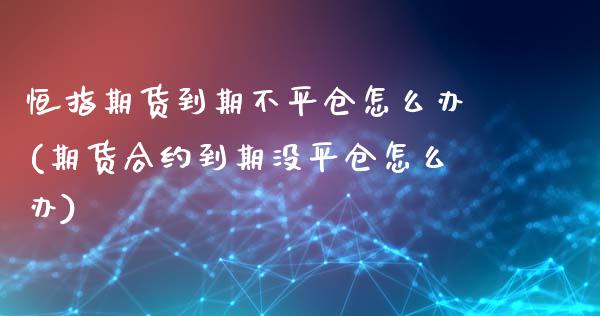 恒指期货到期不平仓怎么办(期货合约到期没平仓怎么办)